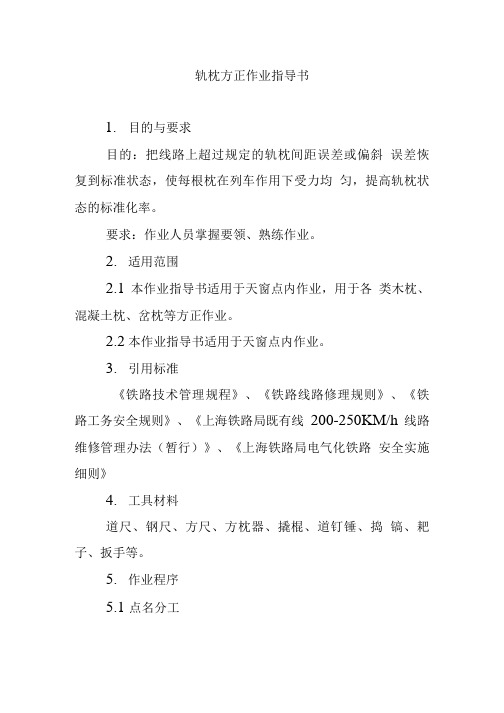 轨枕方正作业指导书

1. 目的与要求

目的：把线路上超过规定的轨枕间距误差或偏斜 误差恢复到标准状态，使每根枕在列车作用下受力均 匀，提高轨枕状态的标准化率。

要求：作业人员掌握要领、熟练作业。

2. 适用范围

2.1 本作业指导书适用于天窗点内作业，用于各 类木枕、混凝土枕、岔枕等方正作业。

2.2 本作业指导书适用于天窗点内作业。

3. 引用标准

《铁路技术管理规程》、《铁路线路修理规则》、《铁路工务安全规则》、《上海铁路局既有线 200-250KM/h 线路维修管理办法（暂行）》、《上海铁路局电气化铁路 安全实施细则》

4. 工具材料

道尺、钢尺、方尺、方枕器、撬棍、道钉锤、捣 镐、耙子、扳手等。

5. 作业程序

5.1 点名分工